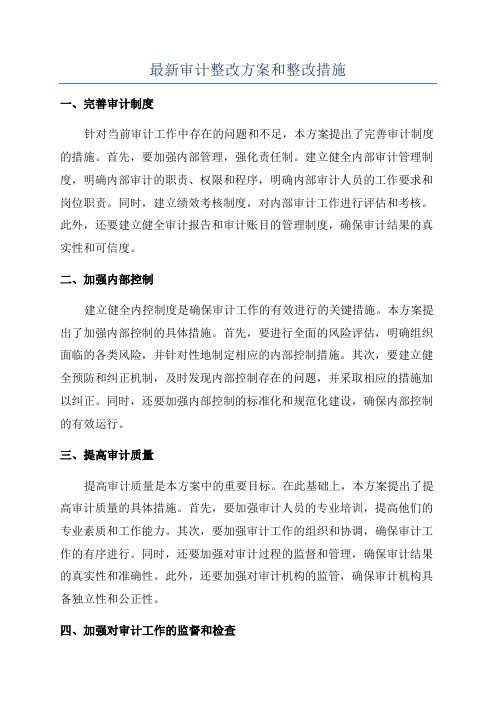 最新审计整改方案和整改措施

一、完善审计制度

针对当前审计工作中存在的问题和不足，本方案提出了完善审计制度的措施。首先，要加强内部管理，强化责任制。建立健全内部审计管理制度，明确内部审计的职责、权限和程序，明确内部审计人员的工作要求和岗位职责。同时，建立绩效考核制度，对内部审计工作进行评估和考核。此外，还要建立健全审计报告和审计账目的管理制度，确保审计结果的真实性和可信度。

二、加强内部控制

建立健全内控制度是确保审计工作的有效进行的关键措施。本方案提出了加强内部控制的具体措施。首先，要进行全面的风险评估，明确组织面临的各类风险，并针对性地制定相应的内部控制措施。其次，要建立健全预防和纠正机制，及时发现内部控制存在的问题，并采取相应的措施加以纠正。同时，还要加强内部控制的标准化和规范化建设，确保内部控制的有效运行。

三、提高审计质量

提高审计质量是本方案中的重要目标。在此基础上，本方案提出了提高审计质量的具体措施。首先，要加强审计人员的专业培训，提高他们的专业素质和工作能力。其次，要加强审计工作的组织和协调，确保审计工作的有序进行。同时，还要加强对审计过程的监督和管理，确保审计结果的真实性和准确性。此外，还要加强对审计机构的监管，确保审计机构具备独立性和公正性。

四、加强对审计工作的监督和检查